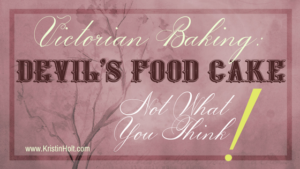 Victorian Baking:
DEVIL'S FOOD CAKE
Not What You Think!
www.KristinHolt.com